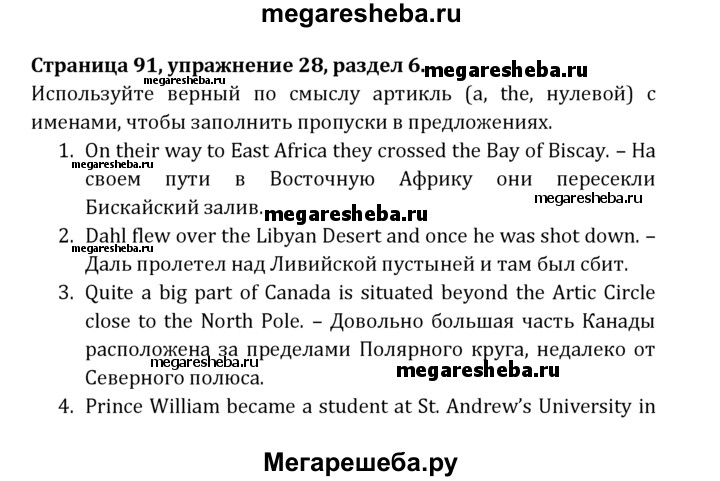 megaresheba.ru

Страница 91, упражнение 28, раздел 6.

Используйте верный по смыслу артикль (a, the, нулевой) с именами, чтобы заполнить пропуски в предложениях.

1. On their way to East Africa they crossed the Bay of Biscay. – На своем пути в Восточную Африку они пересекли Бискайский залив.
2. Dahl flew over the Libyan Desert and once he was shot down. – Даль пролетел над Ливийской пустыней и там был сбит.
3. Quite a big part of Canada is situated beyond the Artic Circle close to the North Pole. – Довольно большая часть Канады расположена за пределами Полярного круга, недалеко от Северного полюса.
4. Prince William became a student at St. Andrew's University in

Мегарешеба.ру

megaresheba.ru